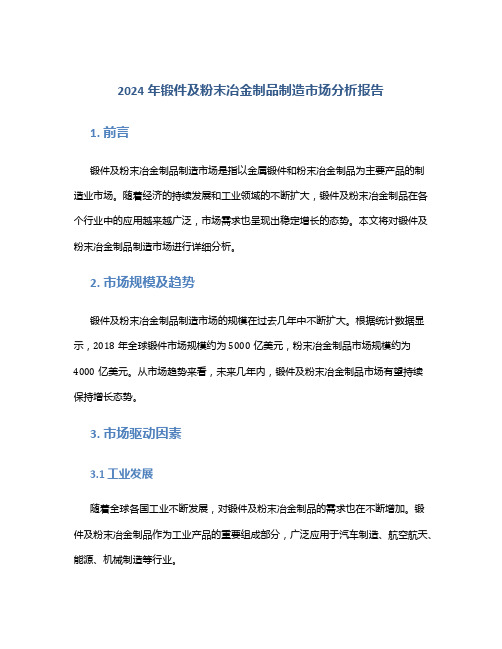 2024 年锻件及粉末冶金制品制造市场分析报告

1. 前言

锻件及粉末冶金制品制造市场是指以金属锻件和粉末冶金制品为主要产品的制造业市场。随着经济的持续发展和工业领域的不断扩大，锻件及粉末冶金制品在各个行业中的应用越来越广泛，市场需求也呈现出稳定增长的态势。本文将对锻件及粉末冶金制品制造市场进行详细分析。

2. 市场规模及趋势

锻件及粉末冶金制品制造市场的规模在过去几年中不断扩大。根据统计数据显示，2018 年全球锻件市场规模约为 5000 亿美元，粉末冶金制品市场规模约为 4000 亿美元。从市场趋势来看，未来几年内，锻件及粉末冶金制品市场有望持续保持增长态势。

3. 市场驱动因素

3.1 工业发展

随着全球各国工业不断发展，对锻件及粉末冶金制品的需求也在不断增加。锻件及粉末冶金制品作为工业产品的重要组成部分，广泛应用于汽车制造、航空航天、能源、机械制造等行业。